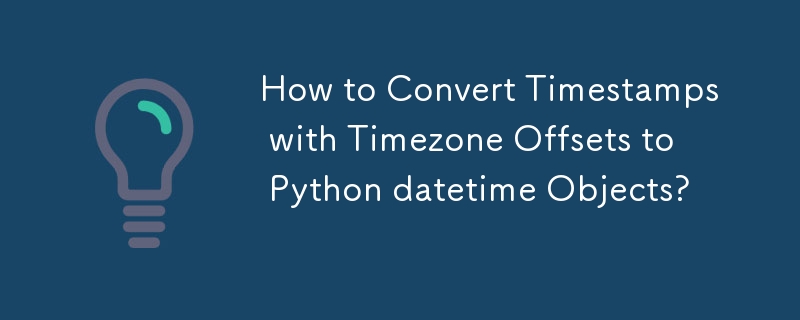 How to Convert Timestamps with Timezone Offsets to Python datetime Objects?